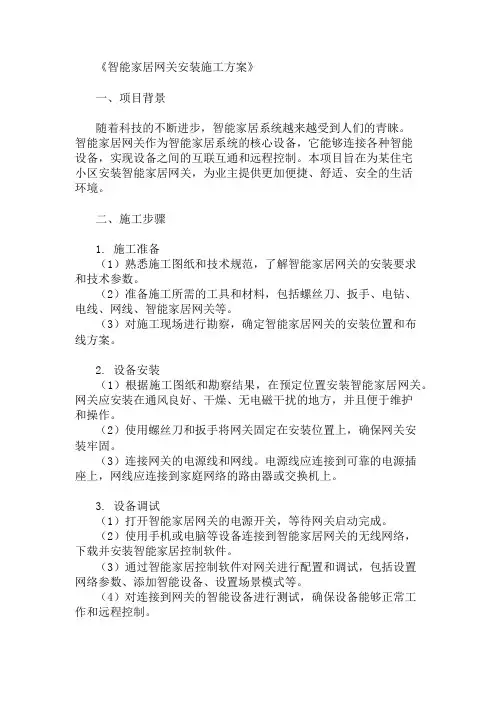 《智能家居网关安装施工方案》

一、项目背景

随着科技的不断进步，智能家居系统越来越受到人们的青睐。智能家居网关作为智能家居系统的核心设备，它能够连接各种智能设备，实现设备之间的互联互通和远程控制。本项目旨在为某住宅小区安装智能家居网关，为业主提供更加便捷、舒适、安全的生活环境。

二、施工步骤

1. 施工准备
（1）熟悉施工图纸和技术规范，了解智能家居网关的安装要求和技术参数。
（2）准备施工所需的工具和材料，包括螺丝刀、扳手、电钻、电线、网线、智能家居网关等。
（3）对施工现场进行勘察，确定智能家居网关的安装位置和布线方案。

2. 设备安装
（1）根据施工图纸和勘察结果，在预定位置安装智能家居网关。网关应安装在通风良好、干燥、无电磁干扰的地方，并且便于维护和操作。
（2）使用螺丝刀和扳手将网关固定在安装位置上，确保网关安装牢固。
（3）连接网关的电源线和网线。电源线应连接到可靠的电源插座上，网线应连接到家庭网络的路由器或交换机上。

3. 设备调试
（1）打开智能家居网关的电源开关，等待网关启动完成。
（2）使用手机或电脑等设备连接到智能家居网关的无线网络，下载并安装智能家居控制软件。
（3）通过智能家居控制软件对网关进行配置和调试，包括设置网络参数、添加智能设备、设置场景模式等。
（4）对连接到网关的智能设备进行测试，确保设备能够正常工作和远程控制。